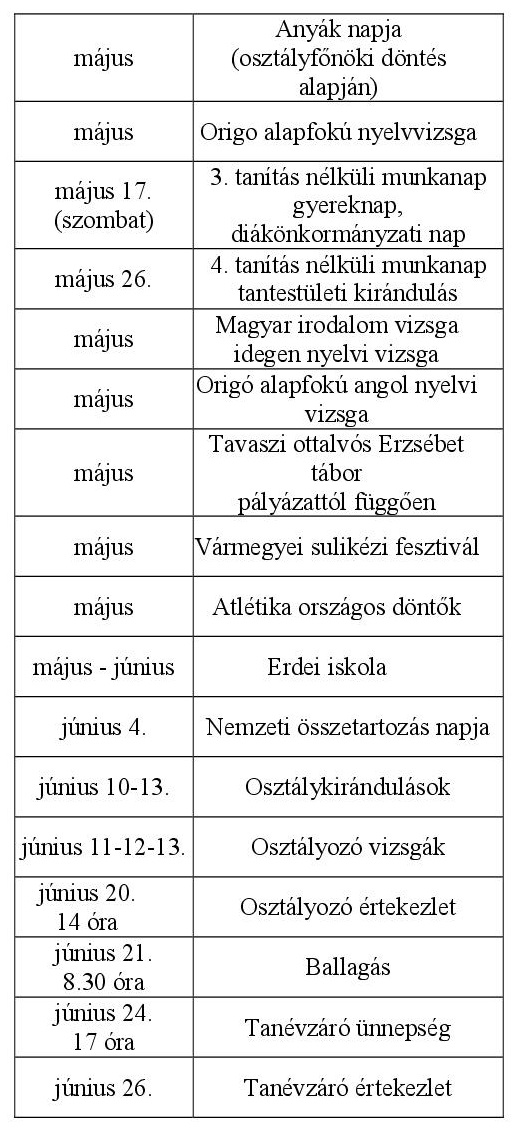 | | |
|---|---|
| május | Anyák napja (osztályfőnöki döntés alapján) |
| május | Origo alapfokú nyelvvizsga |
| május 17. (szombat) | 3. tanítás nélküli munkanap gyereknap, diákönkormányzati nap |
| május 26. | 4. tanítás nélküli munkanap tantestületi kirándulás |
| május | Magyar irodalom vizsga idegen nyelvi vizsga |
| május | Origó alapfokú angol nyelvi vizsga |
| május | Tavaszi ottalvós Erzsébet tábor pályázattól függően |
| május | Vármegyei sulikézi fesztivál |
| május | Atlétika országos döntők |
| május - június | Erdei iskola |
| június 4. | Nemzeti összetartozás napja |
| június 10-13. | Osztálykirándulások |
| június 11-12-13. | Osztályozó vizsgák |
| június 20. 14 óra | Osztályozó értekezlet |
| június 21. 8.30 óra | Ballagás |
| június 24. 17 óra | Tanévzáró ünnepség |
| június 26. | Tanévzáró értekezlet |